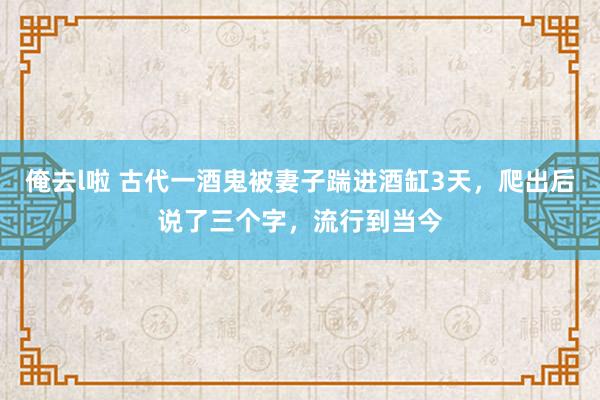 俺去l啦 古代一酒鬼被妻子踹进酒缸3天，爬出后说了三个字，流行到当今